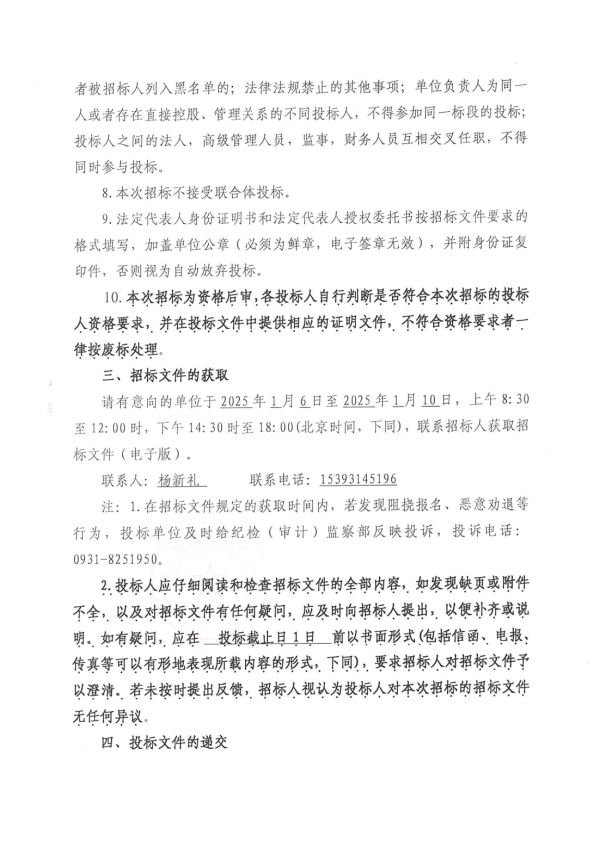 者被招标人列入黑名单的；法律法规禁止的其他事项；单位负责人为同一人或者存在直接控股、管理关系的不同投标人，不得参加同一标段的投标；投标人之间的法人，高级管理人员，监事，财务人员互相交叉任职，不得同时参与投标。

8.本次招标不接受联合体投标。

9.法定代表人身份证明书和法定代表人授权委托书按招标文件要求的格式填写，加盖单位公章（必须为鲜章，电子签章无效），并附身份证复印件，否则视为自动放弃投标。

10.本次招标为资格后审，各投标人自行判断是否符合本次招标的投标人资格要求，并在投标文件中提供相应的证明文件，不符合资格要求者一律按废标处理。

三、招标文件的获取

请有意向的单位于2025年1月6日至2025年1月10日，上午8:30至12:00时，下午14:30时至18:00(北京时间，下同)，联系招标人获取招标文件（电子版）。

联系人：杨新礼　　联系电话：15393145196

注：1.在招标文件规定的获取时间内，若发现阻挠报名、恶意劝退等行为，投标单位及时给纪检（审计）监察部反映投诉，投诉电话：0931-8251950。

2.投标人应仔细阅读和检查招标文件的全部内容，如发现缺页或附件不全，以及对招标文件有任何疑问，应及时向招标人提出，以便补齐或说明。如有疑问，应在 投标截止日1日 前以书面形式(包括信函、电报、传真等可以有形地表现所载内容的形式，下同)，要求招标人对招标文件予以澄清。若未按时提出反馈，招标人视认为投标人对本次招标的招标文件无任何异议。

四、投标文件的递交